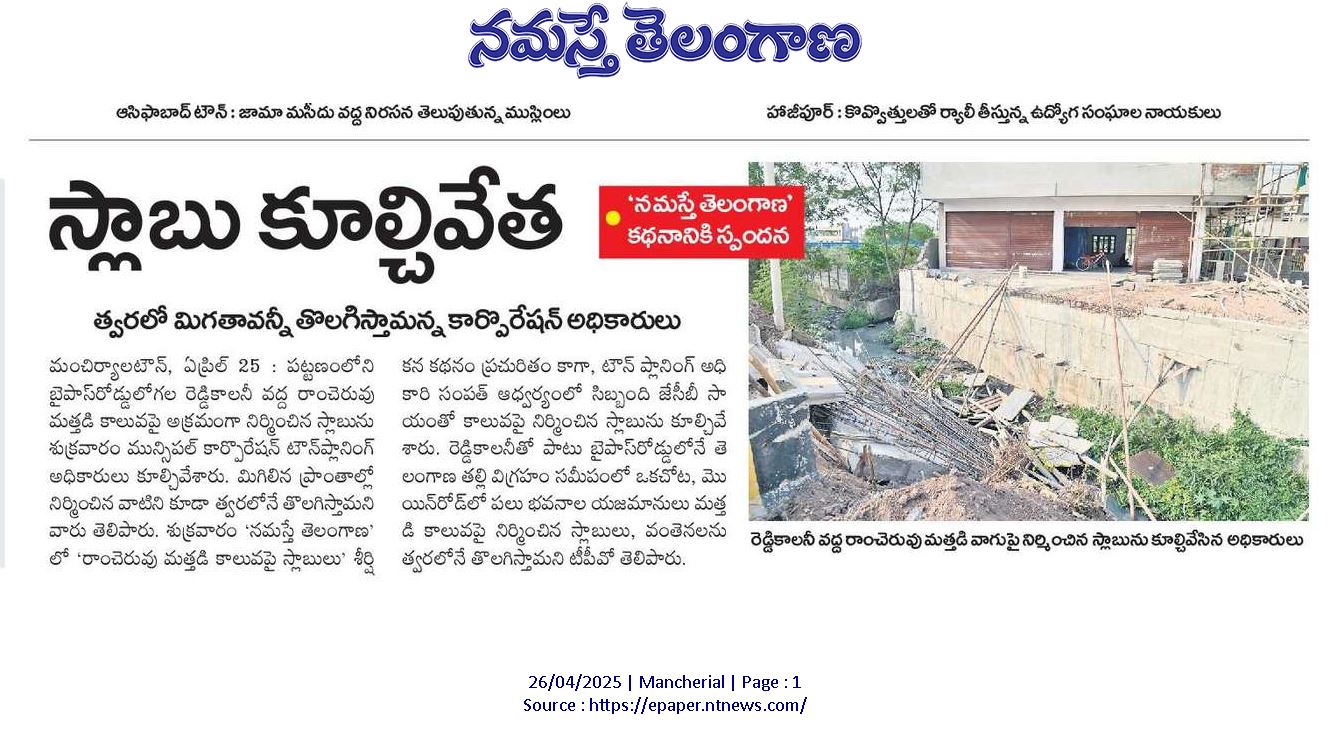 నమస్తే తెలంగాణ

ఆసిఫాబాద్ టౌన్ : జామా మసీదు వద్ద నిరసన తెలుపుతున్న ముస్లింలు

హాజీపూర్ : కొవ్వొత్తులతో ర్యాలీ తీస్తున్న ఉద్యోగ సంఘాల నాయకులు

స్లాబు కూల్చివేత

'నమస్తే తెలంగాణ' కథనానికి స్పందన

త్వరలో మిగతావన్నీ తొలగిస్తామన్న కార్పొరేషన్ అధికారులు

మంచిర్యాలటౌన్, ఏప్రిల్ 25 : పట్టణంలోని బైపాస్‌రోడ్డులోగల రెడ్డికాలనీ వద్ద రాంచెరువు మత్తడి కాలువపై అక్రమంగా నిర్మించిన స్లాబును శుక్రవారం మున్సిపల్ కార్పొరేషన్ టౌన్‌ప్లానింగ్ అధికారులు కూల్చివేశారు. మిగిలిన ప్రాంతాల్లో నిర్మించిన వాటిని కూడా త్వరలోనే తొలగిస్తామని వారు తెలిపారు. శుక్రవారం 'నమస్తే తెలంగాణ' లో 'రాంచెరువు మత్తడి కాలువపై స్లాబులు' శీర్షికన కథనం ప్రచురితం కాగా, టౌన్ ప్లానింగ్ అధికారి సంపత్ ఆధ్వర్యంలో సిబ్బంది జేసీబీ సాయంతో కాలువపై నిర్మించిన స్లాబును కూల్చివేశారు. రెడ్డికాలనీతో పాటు బైపాస్‌రోడ్డులోనే తెలంగాణ తల్లి విగ్రహం సమీపంలో ఒకచోట, మెయిన్‌రోడ్‌లో పలు భవనాల యజమానులు మత్తడి కాలువపై నిర్మించిన స్లాబులు, వంతెనలను త్వరలోనే తొలగిస్తామని టీపీవో తెలిపారు.

రెడ్డికాలనీ వద్ద రాంచెరువు మత్తడి వాగుపై నిర్మించిన స్లాబును కూల్చివేసిన అధికారులు

26/04/2025 | Mancherial | Page : 1
Source : https://epaper.ntnews.com/